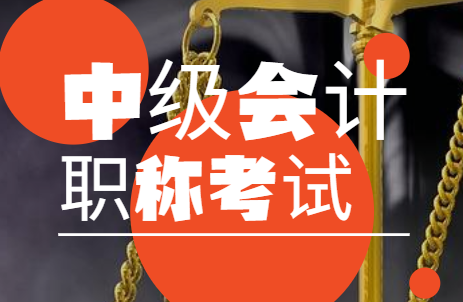 中级会计
职称考试